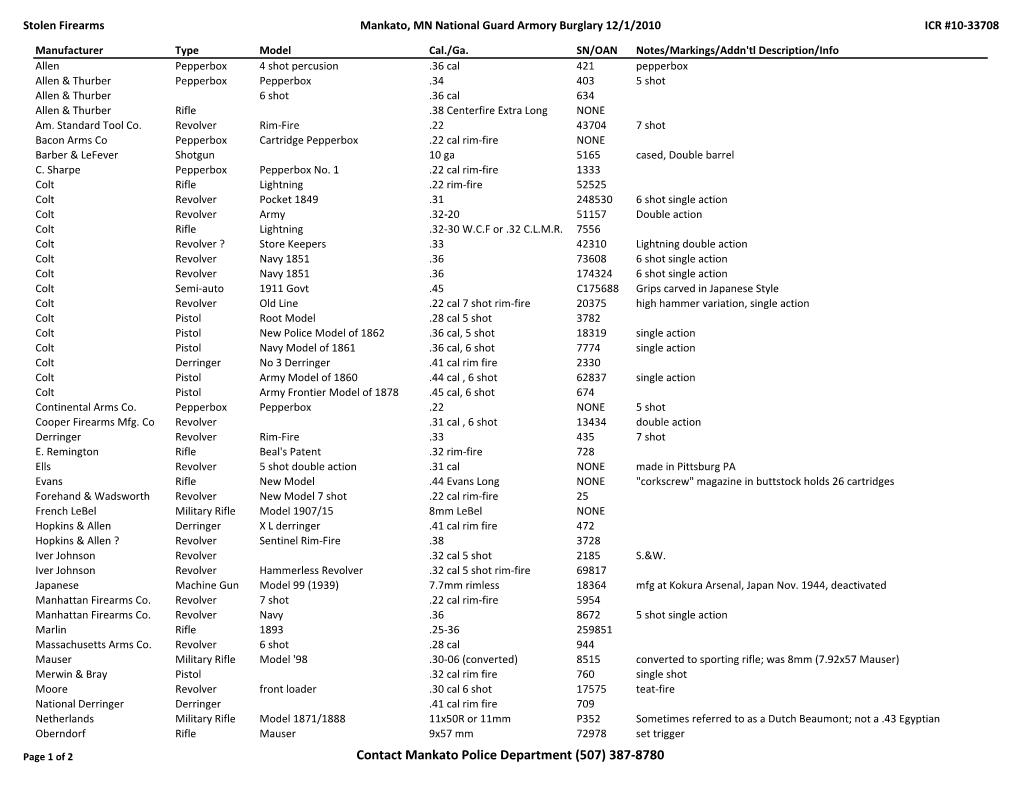 Stolen Firearms Mankato, MN National Guard Armory Burglary 12/1/2010 ICR #10-33708

| Manufacturer | Type | Model | Cal./Ga. | SN/OAN | Notes/Markings/Addn'tl Description/Info |
|---|---|---|---|---|---|
| Allen | Pepperbox | 4 shot percusion | .36 cal | 421 | pepperbox |
| Allen & Thurber | Pepperbox | Pepperbox | .34 | 403 | 5 shot |
| Allen & Thurber | | 6 shot | .36 cal | 634 | |
| Allen & Thurber | Rifle | | .38 Centerfire Extra Long | NONE | |
| Am. Standard Tool Co. | Revolver | Rim-Fire | .22 | 43704 | 7 shot |
| Bacon Arms Co | Pepperbox | Cartridge Pepperbox | .22 cal rim-fire | NONE | |
| Barber & LeFever | Shotgun | | 10 ga | 5165 | cased, Double barrel |
| C. Sharpe | Pepperbox | Pepperbox No. 1 | .22 cal rim-fire | 1333 | |
| Colt | Rifle | Lightning | .22 rim-fire | 52525 | |
| Colt | Revolver | Pocket 1849 | .31 | 248530 | 6 shot single action |
| Colt | Revolver | Army | .32-20 | 51157 | Double action |
| Colt | Rifle | Lightning | .32-30 W.C.F or .32 C.L.M.R. | 7556 | |
| Colt | Revolver ? | Store Keepers | .33 | 42310 | Lightning double action |
| Colt | Revolver | Navy 1851 | .36 | 73608 | 6 shot single action |
| Colt | Revolver | Navy 1851 | .36 | 174324 | 6 shot single action |
| Colt | Semi-auto | 1911 Govt | .45 | C175688 | Grips carved in Japanese Style |
| Colt | Revolver | Old Line | .22 cal 7 shot rim-fire | 20375 | high hammer variation, single action |
| Colt | Pistol | Root Model | .28 cal 5 shot | 3782 | |
| Colt | Pistol | New Police Model of 1862 | .36 cal, 5 shot | 18319 | single action |
| Colt | Pistol | Navy Model of 1861 | .36 cal, 6 shot | 7774 | single action |
| Colt | Derringer | No 3 Derringer | .41 cal rim fire | 2330 | |
| Colt | Pistol | Army Model of 1860 | .44 cal , 6 shot | 62837 | single action |
| Colt | Pistol | Army Frontier Model of 1878 | .45 cal, 6 shot | 674 | |
| Continental Arms Co. | Pepperbox | Pepperbox | .22 | NONE | 5 shot |
| Cooper Firearms Mfg. Co | Revolver | | .31 cal , 6 shot | 13434 | double action |
| Derringer | Revolver | Rim-Fire | .33 | 435 | 7 shot |
| E. Remington | Rifle | Beal's Patent | .32 rim-fire | 728 | |
| Ells | Revolver | 5 shot double action | .31 cal | NONE | made in Pittsburg PA |
| Evans | Rifle | New Model | .44 Evans Long | NONE | "corkscrew" magazine in buttstock holds 26 cartridges |
| Forehand & Wadsworth | Revolver | New Model 7 shot | .22 cal rim-fire | 25 | |
| French LeBel | Military Rifle | Model 1907/15 | 8mm LeBel | NONE | |
| Hopkins & Allen | Derringer | X L derringer | .41 cal rim fire | 472 | |
| Hopkins & Allen ? | Revolver | Sentinel Rim-Fire | .38 | 3728 | |
| Iver Johnson | Revolver | | .32 cal 5 shot | 2185 | S.&W. |
| Iver Johnson | Revolver | Hammerless Revolver | .32 cal 5 shot rim-fire | 69817 | |
| Japanese | Machine Gun | Model 99 (1939) | 7.7mm rimless | 18364 | mfg at Kokura Arsenal, Japan Nov. 1944, deactivated |
| Manhattan Firearms Co. | Revolver | 7 shot | .22 cal rim-fire | 5954 | |
| Manhattan Firearms Co. | Revolver | Navy | .36 | 8672 | 5 shot single action |
| Marlin | Rifle | 1893 | .25-36 | 259851 | |
| Massachusetts Arms Co. | Revolver | 6 shot | .28 cal | 944 | |
| Mauser | Military Rifle | Model '98 | .30-06 (converted) | 8515 | converted to sporting rifle; was 8mm (7.92x57 Mauser) |
| Merwin & Bray | Pistol | | .32 cal rim fire | 760 | single shot |
| Moore | Revolver | front loader | .30 cal 6 shot | 17575 | teat-fire |
| National Derringer | Derringer | | .41 cal rim fire | 709 | |
| Netherlands | Military Rifle | Model 1871/1888 | 11x50R or 11mm | P352 | Sometimes referred to as a Dutch Beaumont; not a .43 Egyptian |
| Oberndorf | Rifle | Mauser | 9x57 mm | 72978 | set trigger |

Page 1 of 2 Contact Mankato Police Department (507) 387-8780